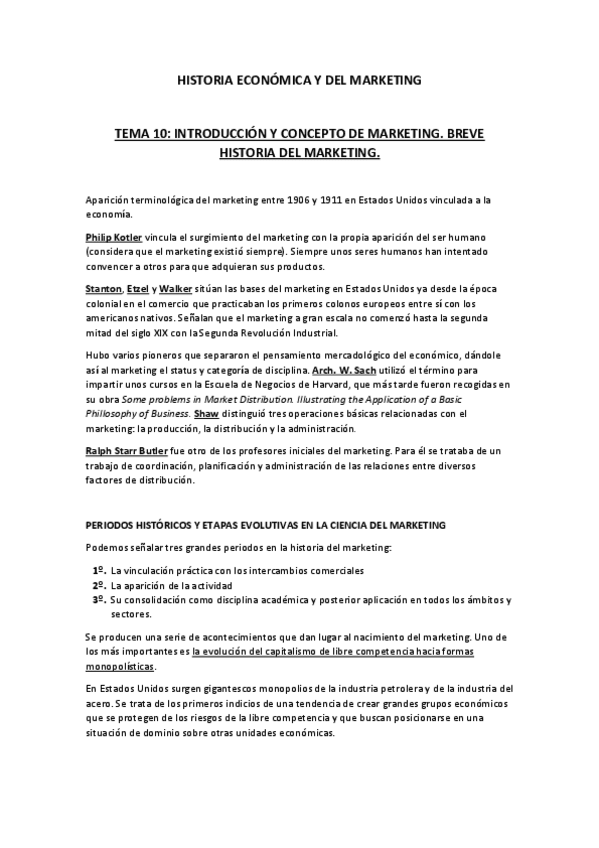 HISTORIA ECONÓMICA Y DEL MARKETING

TEMA 10: INTRODUCCIÓN Y CONCEPTO DE MARKETING. BREVE HISTORIA DEL MARKETING.

Aparición terminológica del marketing entre 1906 y 1911 en Estados Unidos vinculada a la economía.

Philip Kotler vincula el surgimiento del marketing con la propia aparición del ser humano (considera que el marketing existió siempre). Siempre unos seres humanos han intentado convencer a otros para que adquieran sus productos.

Stanton, Etzel y Walker sitúan las bases del marketing en Estados Unidos ya desde la época colonial en el comercio que practicaban los primeros colonos europeos entre sí con los americanos nativos. Señalan que el marketing a gran escala no comenzó hasta la segunda mitad del siglo XIX con la Segunda Revolución Industrial.

Hubo varios pioneros que separaron el pensamiento mercadológico del económico, dándole así al marketing el status y categoría de disciplina. Arch. W. Sach utilizó el término para impartir unos cursos en la Escuela de Negocios de Harvard, que más tarde fueron recogidas en su obra Some problems in Market Distribution. Illustrating the Application of a Basic Phillosophy of Business. Shaw distinguió tres operaciones básicas relacionadas con el marketing: la producción, la distribución y la administración.

Ralph Starr Butler fue otro de los profesores iniciales del marketing. Para él se trataba de un trabajo de coordinación, planificación y administración de las relaciones entre diversos factores de distribución.

PERIODOS HISTÓRICOS Y ETAPAS EVOLUTIVAS EN LA CIENCIA DEL MARKETING

Podemos señalar tres grandes periodos en la historia del marketing:

1º. La vinculación práctica con los intercambios comerciales
2º. La aparición de la actividad
3º. Su consolidación como disciplina académica y posterior aplicación en todos los ámbitos y sectores.

Se producen una serie de acontecimientos que dan lugar al nacimiento del marketing. Uno de los más importantes es la evolución del capitalismo de libre competencia hacia formas monopolísticas.

En Estados Unidos surgen gigantescos monopolios de la industria petrolera y de la industria del acero. Se trata de los primeros indicios de una tendencia de crear grandes grupos económicos que se protegen de los riesgos de la libre competencia y que buscan posicionarse en una situación de dominio sobre otras unidades económicas.